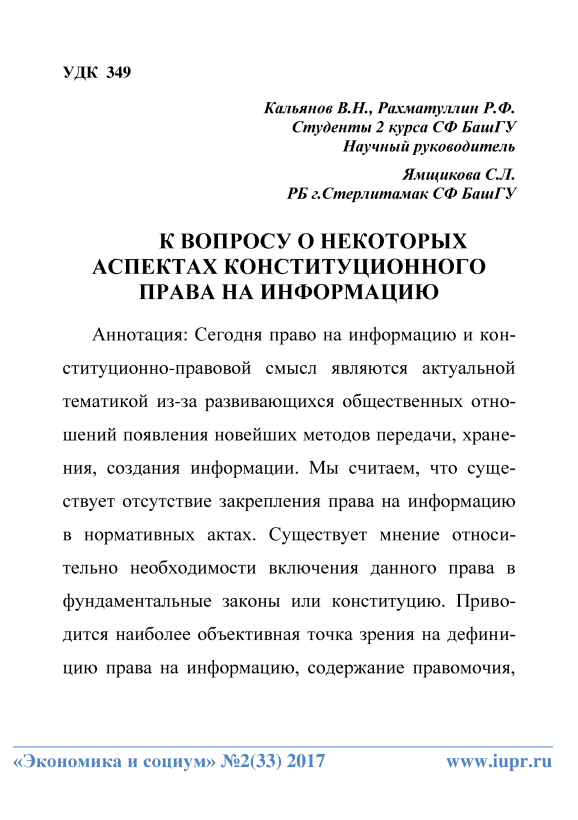 УДК 349

Кальянов В.Н., Рахматуллин Р.Ф.
Студенты 2 курса СФ БашГУ
Научный руководитель

Ямщикова С.Л.
РБ г.Стерлитамак СФ БашГУ

К ВОПРОСУ О НЕКОТОРЫХ АСПЕКТАХ КОНСТИТУЦИОННОГО ПРАВА НА ИНФОРМАЦИЮ

Аннотация: Сегодня право на информацию и конституционно-правовой смысл являются актуальной тематикой из-за развивающихся общественных отношений появления новейших методов передачи, хранения, создания информации. Мы считаем, что существует отсутствие закрепления права на информацию в нормативных актах. Существует мнение относительно необходимости включения данного права в фундаментальные законы или конституцию. Приводится наиболее объективная точка зрения на дефиницию права на информацию, содержание правомочия,

«Экономика и социум» №2(33) 2017 www.iupr.ru